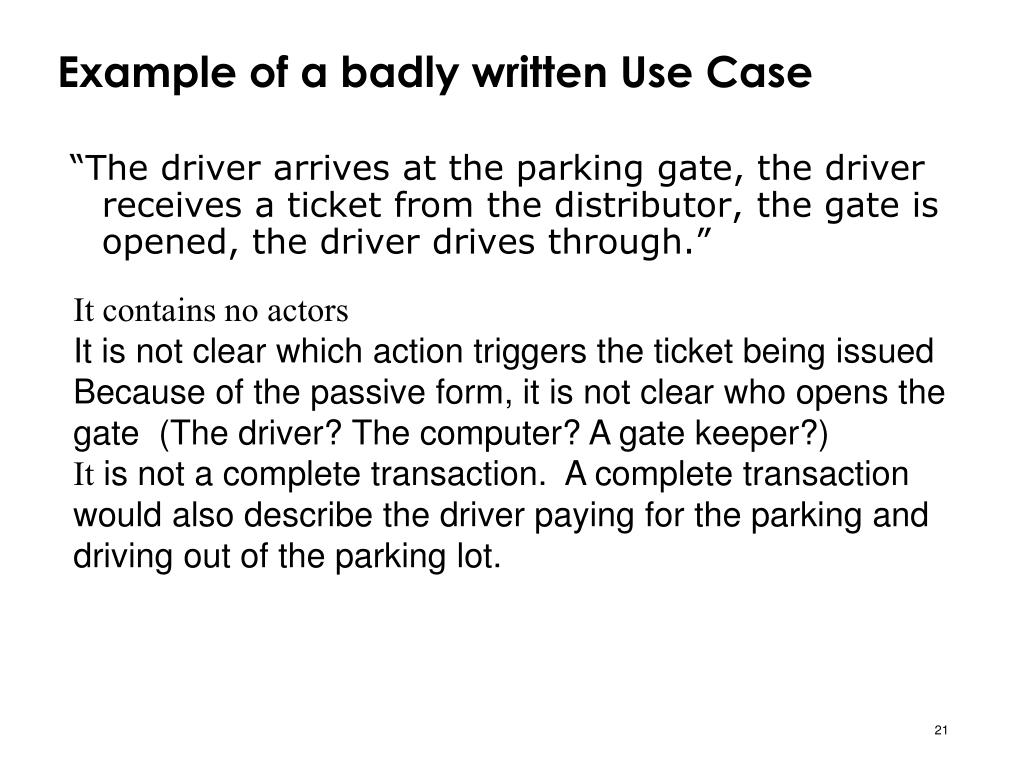 Example of a badly written Use Case

“The driver arrives at the parking gate, the driver receives a ticket from the distributor, the gate is opened, the driver drives through.”

It contains no actors
It is not clear which action triggers the ticket being issued
Because of the passive form, it is not clear who opens the gate (The driver? The computer? A gate keeper?)
It is not a complete transaction. A complete transaction would also describe the driver paying for the parking and driving out of the parking lot.

21